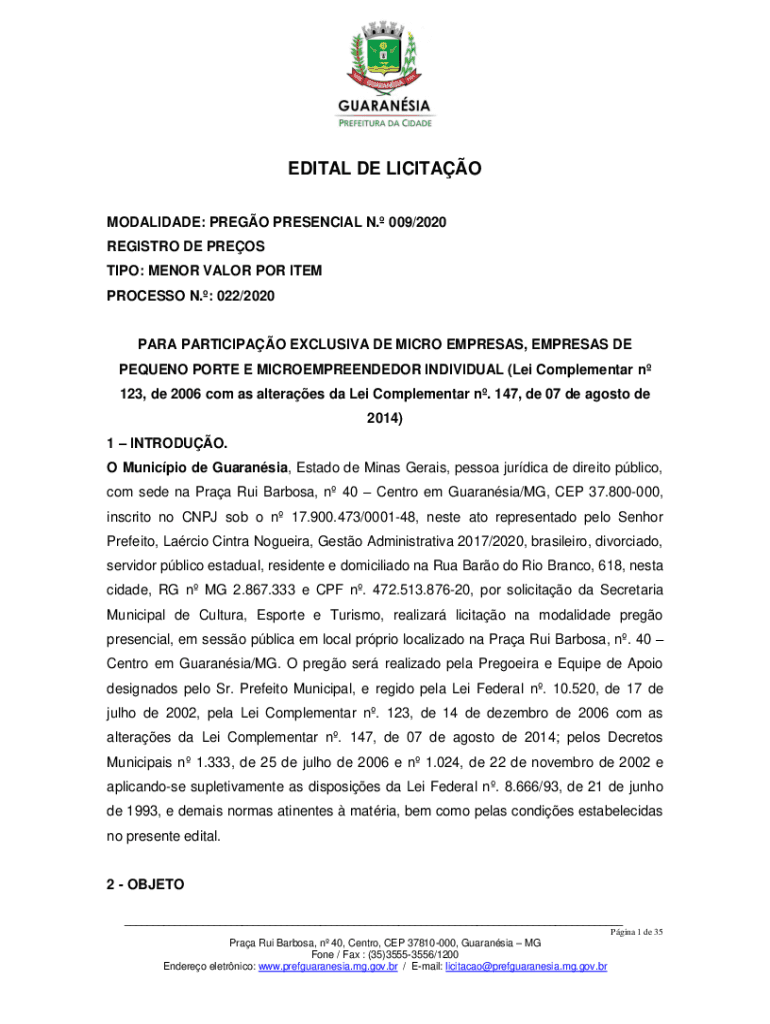 GUARANÉSIA
PREFEITURA DA CIDADE

EDITAL DE LICITAÇÃO

MODALIDADE: PREGÃO PRESENCIAL N.º 009/2020
REGISTRO DE PREÇOS
TIPO: MENOR VALOR POR ITEM
PROCESSO N.º: 022/2020

PARA PARTICIPAÇÃO EXCLUSIVA DE MICRO EMPRESAS, EMPRESAS DE PEQUENO PORTE E MICROEMPREENDEDOR INDIVIDUAL (Lei Complementar nº 123, de 2006 com as alterações da Lei Complementar nº. 147, de 07 de agosto de 2014)

1 – INTRODUÇÃO.
O Município de Guaranésia, Estado de Minas Gerais, pessoa jurídica de direito público, com sede na Praça Rui Barbosa, nº 40 – Centro em Guaranésia/MG, CEP 37.800-000, inscrito no CNPJ sob o nº 17.900.473/0001-48, neste ato representado pelo Senhor Prefeito, Laércio Cintra Nogueira, Gestão Administrativa 2017/2020, brasileiro, divorciado, servidor público estadual, residente e domiciliado na Rua Barão do Rio Branco, 618, nesta cidade, RG nº MG 2.867.333 e CPF nº. 472.513.876-20, por solicitação da Secretaria Municipal de Cultura, Esporte e Turismo, realizará licitação na modalidade pregão presencial, em sessão pública em local próprio localizado na Praça Rui Barbosa, nº. 40 – Centro em Guaranésia/MG. O pregão será realizado pela Pregoeira e Equipe de Apoio designados pelo Sr. Prefeito Municipal, e regido pela Lei Federal nº. 10.520, de 17 de julho de 2002, pela Lei Complementar nº. 123, de 14 de dezembro de 2006 com as alterações da Lei Complementar nº. 147, de 07 de agosto de 2014; pelos Decretos Municipais nº 1.333, de 25 de julho de 2006 e nº 1.024, de 22 de novembro de 2002 e aplicando-se supletivamente as disposições da Lei Federal nº. 8.666/93, de 21 de junho de 1993, e demais normas atinentes à matéria, bem como pelas condições estabelecidas no presente edital.

2 - OBJETO

Página 1 de 35
Praça Rui Barbosa, nº 40, Centro, CEP 37810-000, Guaranésia – MG
Fone / Fax : (35)3555-3556/1200
Endereço eletrônico: www.prefguaranesia.mg.gov.br / E-mail: licitacao@prefguaranesia.mg.gov.br